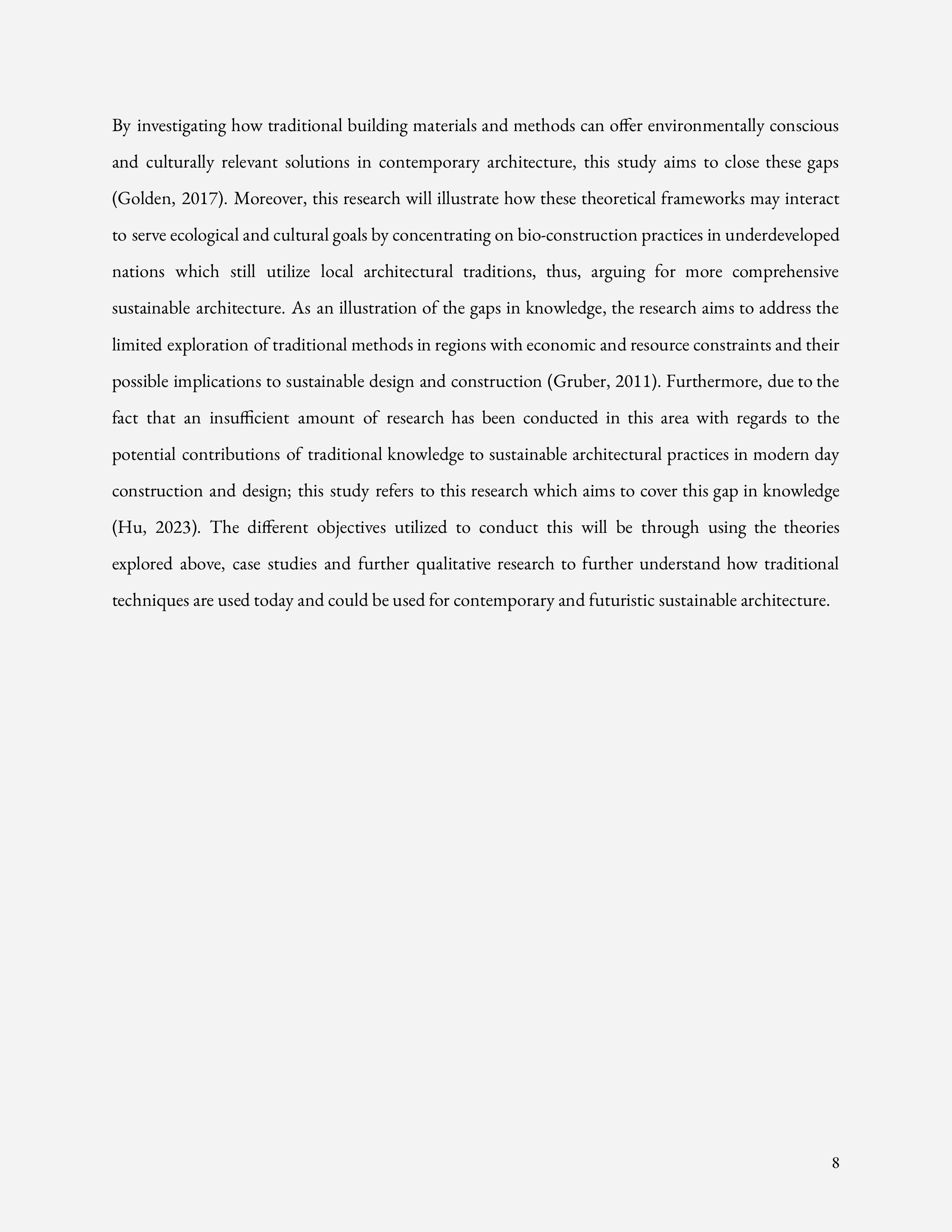 By investigating how traditional building materials and methods can offer environmentally conscious and culturally relevant solutions in contemporary architecture, this study aims to close these gaps (Golden, 2017). Moreover, this research will illustrate how these theoretical frameworks may interact to serve ecological and cultural goals by concentrating on bio-construction practices in underdeveloped nations which still utilize local architectural traditions, thus, arguing for more comprehensive sustainable architecture. As an illustration of the gaps in knowledge, the research aims to address the limited exploration of traditional methods in regions with economic and resource constraints and their possible implications to sustainable design and construction (Gruber, 2011). Furthermore, due to the fact that an insufficient amount of research has been conducted in this area with regards to the potential contributions of traditional knowledge to sustainable architectural practices in modern day construction and design; this study refers to this research which aims to cover this gap in knowledge (Hu, 2023). The different objectives utilized to conduct this will be through using the theories explored above, case studies and further qualitative research to further understand how traditional techniques are used today and could be used for contemporary and futuristic sustainable architecture.

8